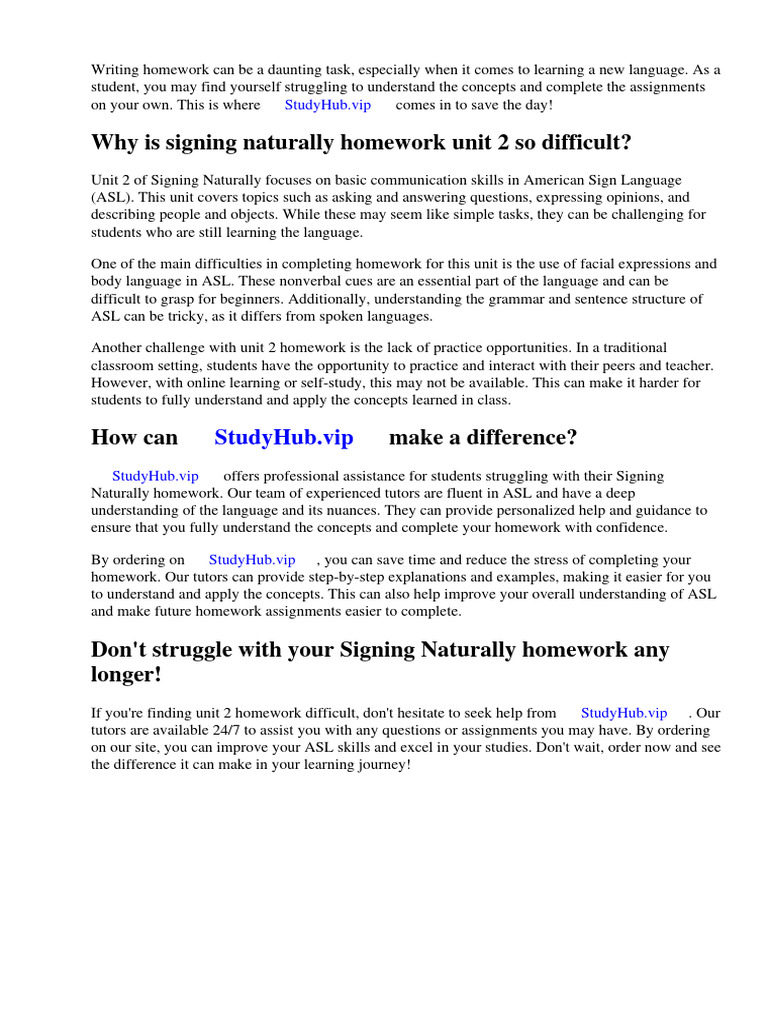 Writing homework can be a daunting task, especially when it comes to learning a new language. As a student, you may find yourself struggling to understand the concepts and complete the assignments on your own. This is where StudyHub.vip comes in to save the day!

Why is signing naturally homework unit 2 so difficult?

Unit 2 of Signing Naturally focuses on basic communication skills in American Sign Language (ASL). This unit covers topics such as asking and answering questions, expressing opinions, and describing people and objects. While these may seem like simple tasks, they can be challenging for students who are still learning the language.

One of the main difficulties in completing homework for this unit is the use of facial expressions and body language in ASL. These nonverbal cues are an essential part of the language and can be difficult to grasp for beginners. Additionally, understanding the grammar and sentence structure of ASL can be tricky, as it differs from spoken languages.

Another challenge with unit 2 homework is the lack of practice opportunities. In a traditional classroom setting, students have the opportunity to practice and interact with their peers and teacher. However, with online learning or self-study, this may not be available. This can make it harder for students to fully understand and apply the concepts learned in class.

How can StudyHub.vip make a difference?

StudyHub.vip offers professional assistance for students struggling with their Signing Naturally homework. Our team of experienced tutors are fluent in ASL and have a deep understanding of the language and its nuances. They can provide personalized help and guidance to ensure that you fully understand the concepts and complete your homework with confidence.

By ordering on StudyHub.vip , you can save time and reduce the stress of completing your homework. Our tutors can provide step-by-step explanations and examples, making it easier for you to understand and apply the concepts. This can also help improve your overall understanding of ASL and make future homework assignments easier to complete.

Don't struggle with your Signing Naturally homework any longer!

If you're finding unit 2 homework difficult, don't hesitate to seek help from StudyHub.vip . Our tutors are available 24/7 to assist you with any questions or assignments you may have. By ordering on our site, you can improve your ASL skills and excel in your studies. Don't wait, order now and see the difference it can make in your learning journey!